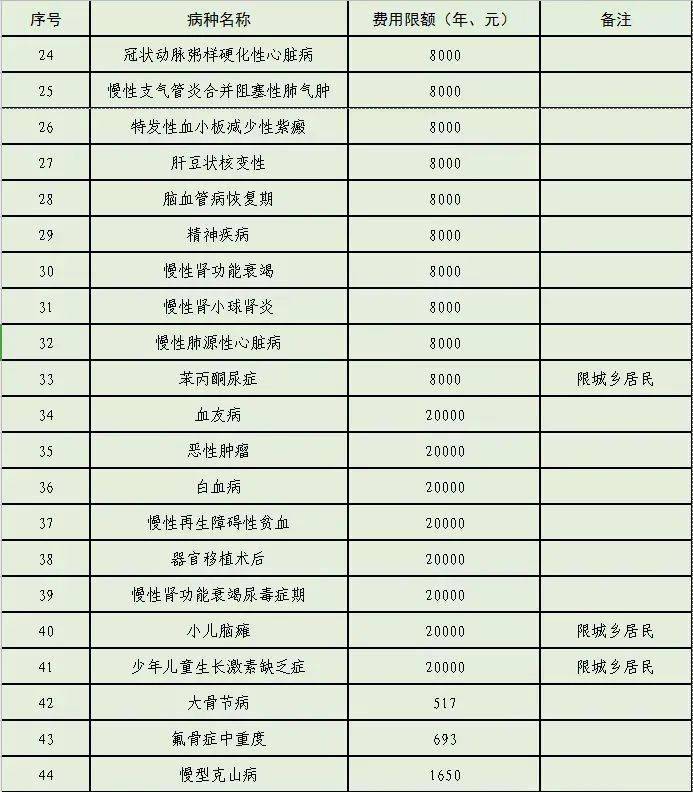 | 序号 | 病种名称 | 费用限额（年、元） | 备注 |
|---|---|---|---|
| 24 | 冠状动脉粥样硬化性心脏病 | 8000 | |
| 25 | 慢性支气管炎合并阻塞性肺气肿 | 8000 | |
| 26 | 特发性血小板减少性紫癜 | 8000 | |
| 27 | 肝豆状核变性 | 8000 | |
| 28 | 脑血管病恢复期 | 8000 | |
| 29 | 精神疾病 | 8000 | |
| 30 | 慢性肾功能衰竭 | 8000 | |
| 31 | 慢性肾小球肾炎 | 8000 | |
| 32 | 慢性肺源性心脏病 | 8000 | |
| 33 | 苯丙酮尿症 | 8000 | 限城乡居民 |
| 34 | 血友病 | 20000 | |
| 35 | 恶性肿瘤 | 20000 | |
| 36 | 白血病 | 20000 | |
| 37 | 慢性再生障碍性贫血 | 20000 | |
| 38 | 器官移植术后 | 20000 | |
| 39 | 慢性肾功能衰竭尿毒症期 | 20000 | |
| 40 | 小儿脑瘫 | 20000 | 限城乡居民 |
| 41 | 少年儿童生长激素缺乏症 | 20000 | 限城乡居民 |
| 42 | 大骨节病 | 517 | |
| 43 | 氟骨症中重度 | 693 | |
| 44 | 慢型克山病 | 1650 | |